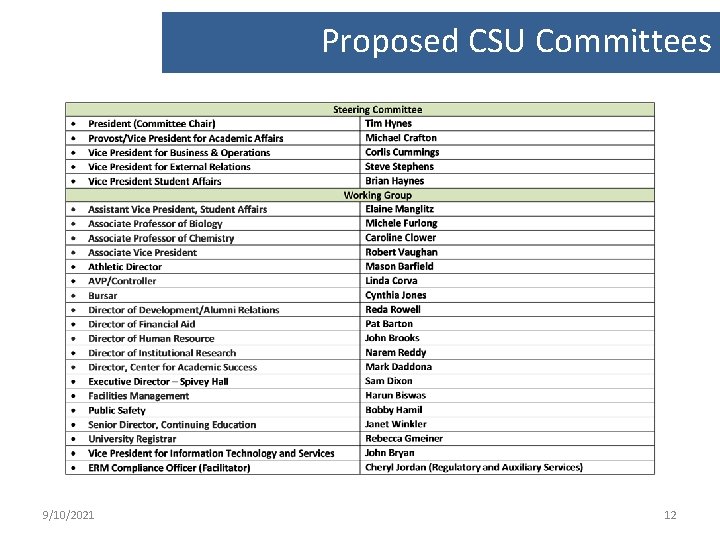 Proposed CSU Committees

| Steering Committee | |
|---|---|
| • President (Committee Chair) | Tim Hynes |
| • Provost/Vice President for Academic Affairs | Michael Crafton |
| • Vice President for Business & Operations | Corlis Cummings |
| • Vice President for External Relations | Steve Stephens |
| • Vice President Student Affairs | Brian Haynes |
| Working Group | |
| • Assistant Vice President, Student Affairs | Elaine Manglitz |
| • Associate Professor of Biology | Michele Furlong |
| • Associate Professor of Chemistry | Caroline Clower |
| • Associate Vice President | Robert Vaughan |
| • Athletic Director | Mason Barfield |
| • AVP/Controller | Linda Corva |
| • Bursar | Cynthia Jones |
| • Director of Development/Alumni Relations | Reda Rowell |
| • Director of Financial Aid | Pat Barton |
| • Director of Human Resource | John Brooks |
| • Director of Institutional Research | Narem Reddy |
| • Director, Center for Academic Success | Mark Daddona |
| • Executive Director – Spivey Hall | Sam Dixon |
| • Facilities Management | Harun Biswas |
| • Public Safety | Bobby Hamil |
| • Senior Director, Continuing Education | Janet Winkler |
| • University Registrar | Rebecca Gmeiner |
| • Vice President for Information Technology and Services | John Bryan |
| • ERM Compliance Officer (Facilitator) | Cheryl Jordan (Regulatory and Auxiliary Services) |

9/10/2021

12